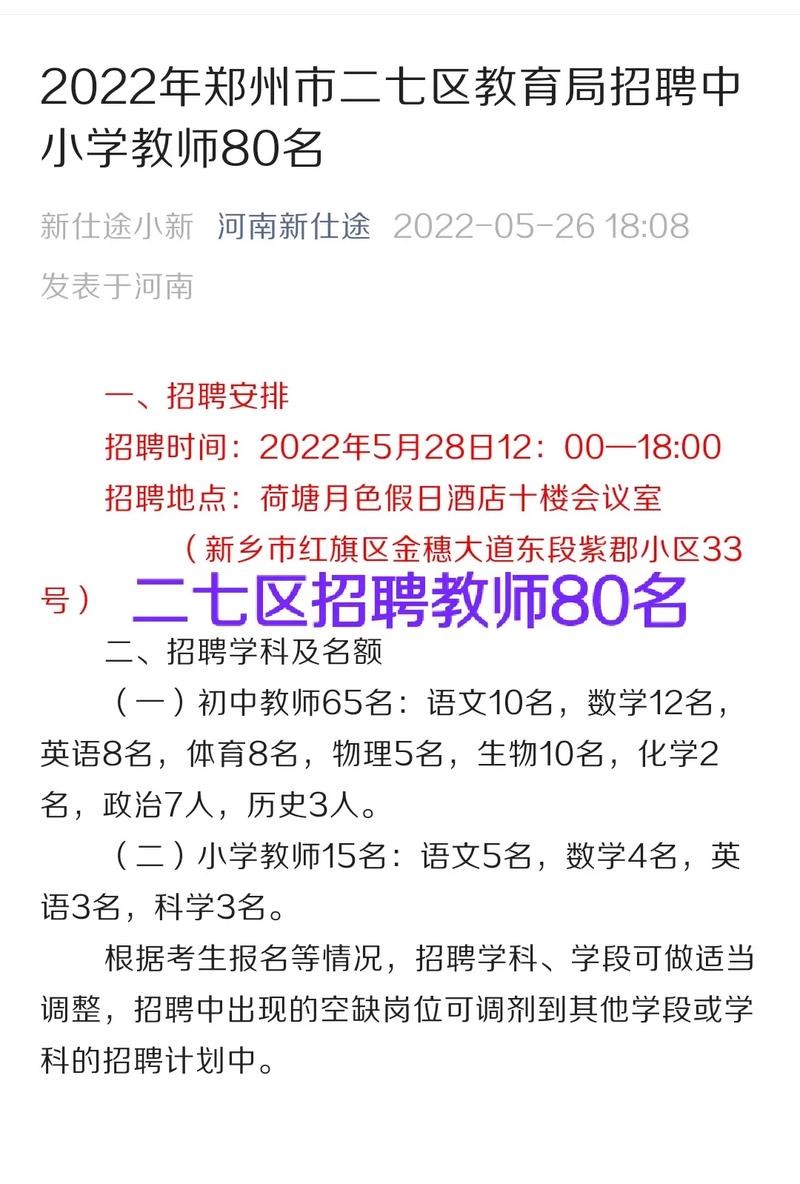 2022年郑州市二七区教育局招聘中小学教师80名

新仕途小新 河南新仕途 2022-05-26 18:08
发表于河南

一、招聘安排
招聘时间：2022年5月28日12：00—18:00
招聘地点：荷塘月色假日酒店十楼会议室
（新乡市红旗区金穗大道东段紫郡小区33号）

二七区招聘教师80名

二、招聘学科及名额
（一）初中教师65名：语文10名，数学12名，英语8名，体育8名，物理5名，生物10名，化学2名，政治7人，历史3人。
（二）小学教师15名：语文5名，数学4名，英语3名，科学3名。
根据考生报名等情况，招聘学科、学段可做适当调整，招聘中出现的空缺岗位可调剂到其他学段或学科的招聘计划中。